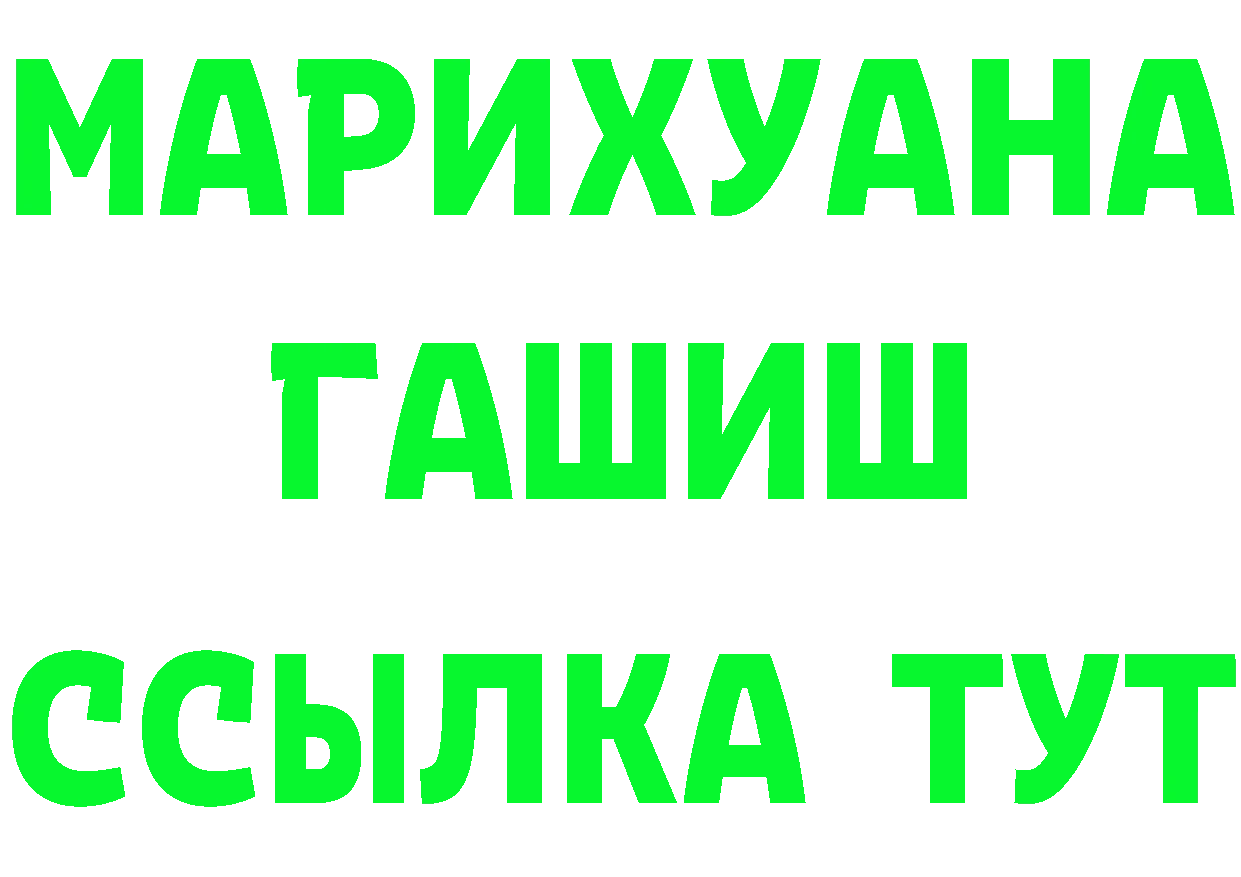 МАРИХУАНА
ГАШИШ
ССЫЛКА ТУТ